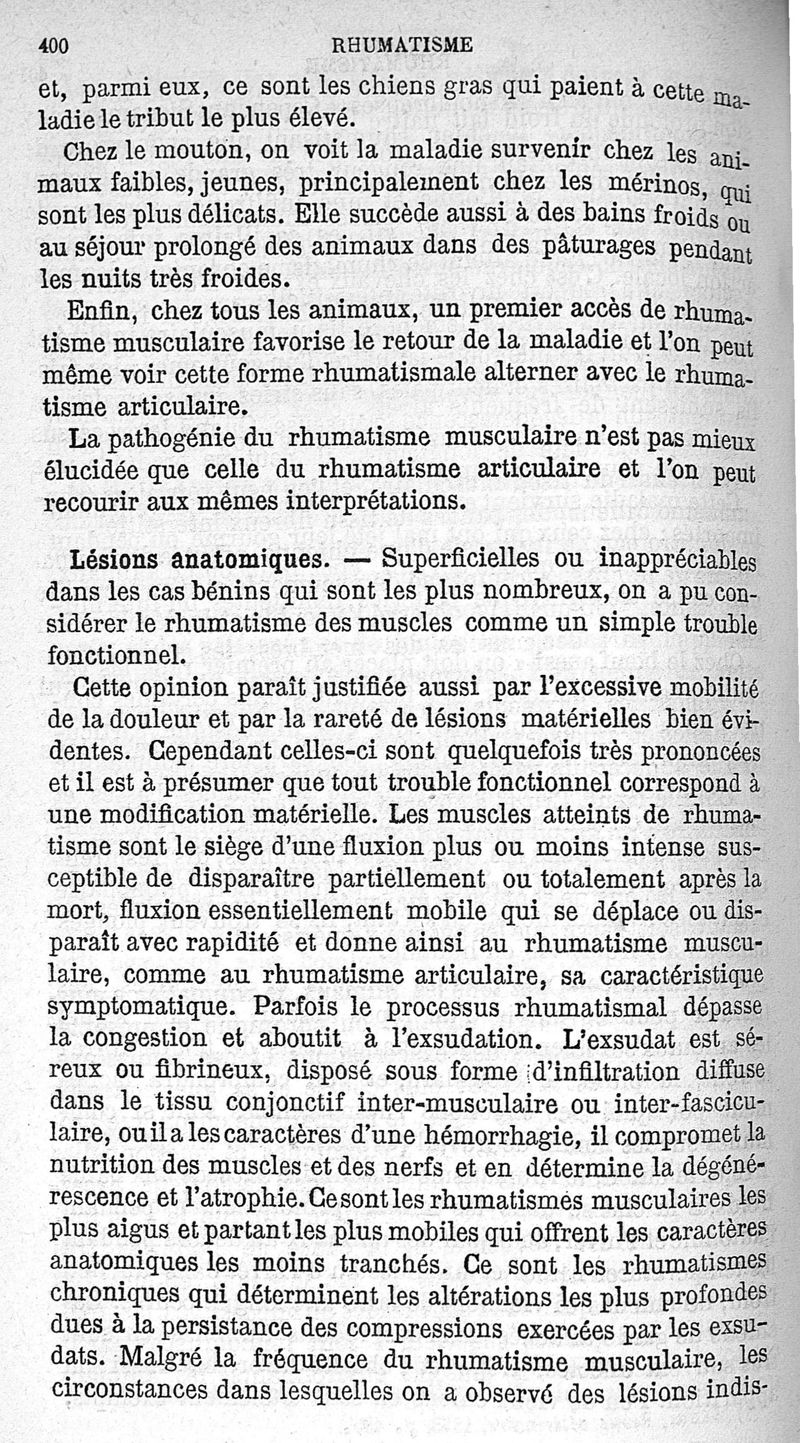 400 RHUMATISME

et, parmi eux, ce sont les chiens gras qui paient à cette maladie le tribut le plus élevé.

Chez le mouton, on voit la maladie survenir chez les animaux faibles, jeunes, principalement chez les mérinos, qui sont les plus délicats. Elle succède aussi à des bains froids ou au séjour prolongé des animaux dans des pâturages pendant les nuits très froides.

Enfin, chez tous les animaux, un premier accès de rhumatisme musculaire favorise le retour de la maladie et l'on peut même voir cette forme rhumatismale alterner avec le rhumatisme articulaire.

La pathogénie du rhumatisme musculaire n'est pas mieux élucidée que celle du rhumatisme articulaire et l'on peut recourir aux mêmes interprétations.

Lésions anatomiques. — Superficielles ou inappréciables dans les cas bénins qui sont les plus nombreux, on a pu considérer le rhumatisme des muscles comme un simple trouble fonctionnel.

Cette opinion paraît justifiée aussi par l'excessive mobilité de la douleur et par la rareté de lésions matérielles bien évidentes. Cependant celles-ci sont quelquefois très prononcées et il est à présumer que tout trouble fonctionnel correspond à une modification matérielle. Les muscles atteints de rhumatisme sont le siège d'une fluxion plus ou moins intense susceptible de disparaître partiellement ou totalement après la mort, fluxion essentiellement mobile qui se déplace ou disparaît avec rapidité et donne ainsi au rhumatisme musculaire, comme au rhumatisme articulaire, sa caractéristique symptomatique. Parfois le processus rhumatismal dépasse la congestion et aboutit à l'exsudation. L'exsudat est séreux ou fibrineux, disposé sous forme d'infiltration diffuse dans le tissu conjonctif inter-musculaire ou inter-fasciculaire, ou il a les caractères d'une hémorrhagie, il compromet la nutrition des muscles et des nerfs et en détermine la dégénérescence et l'atrophie. Ce sont les rhumatismes musculaires les plus aigus et partant les plus mobiles qui offrent les caractères anatomiques les moins tranchés. Ce sont les rhumatismes chroniques qui déterminent les altérations les plus profondes dues à la persistance des compressions exercées par les exsudats. Malgré la fréquence du rhumatisme musculaire, les circonstances dans lesquelles on a observé des lésions indis-